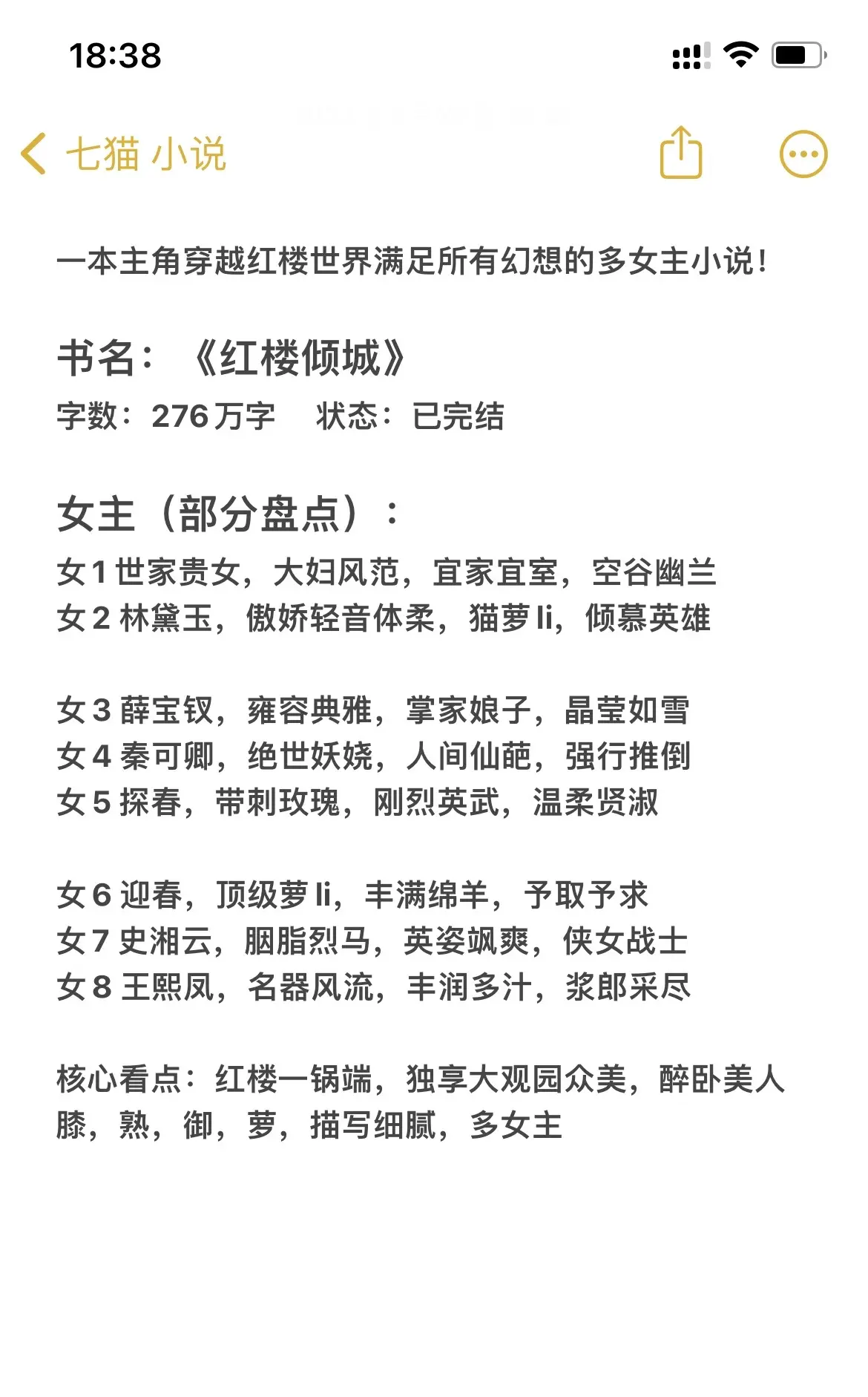 18:38

七猫 小说

一本主角穿越红楼世界满足所有幻想的多女主小说！

书名：《红楼倾城》
字数：276万字　状态：已完结

女主（部分盘点）：
女1 世家贵女，大妇风范，宜家宜室，空谷幽兰
女2 林黛玉，傲娇轻音体柔，猫萝li，倾慕英雄

女3 薛宝钗，雍容典雅，掌家娘子，晶莹如雪
女4 秦可卿，绝世妖娆，人间仙葩，强行推倒
女5 探春，带刺玫瑰，刚烈英武，温柔贤淑

女6 迎春，顶级萝li，丰满绵羊，予取予求
女7 史湘云，胭脂烈马，英姿飒爽，侠女战士
女8 王熙凤，名器风流，丰润多汁，浆郎采尽

核心看点：红楼一锅端，独享大观园众美，醉卧美人膝，熟，御，萝，描写细腻，多女主